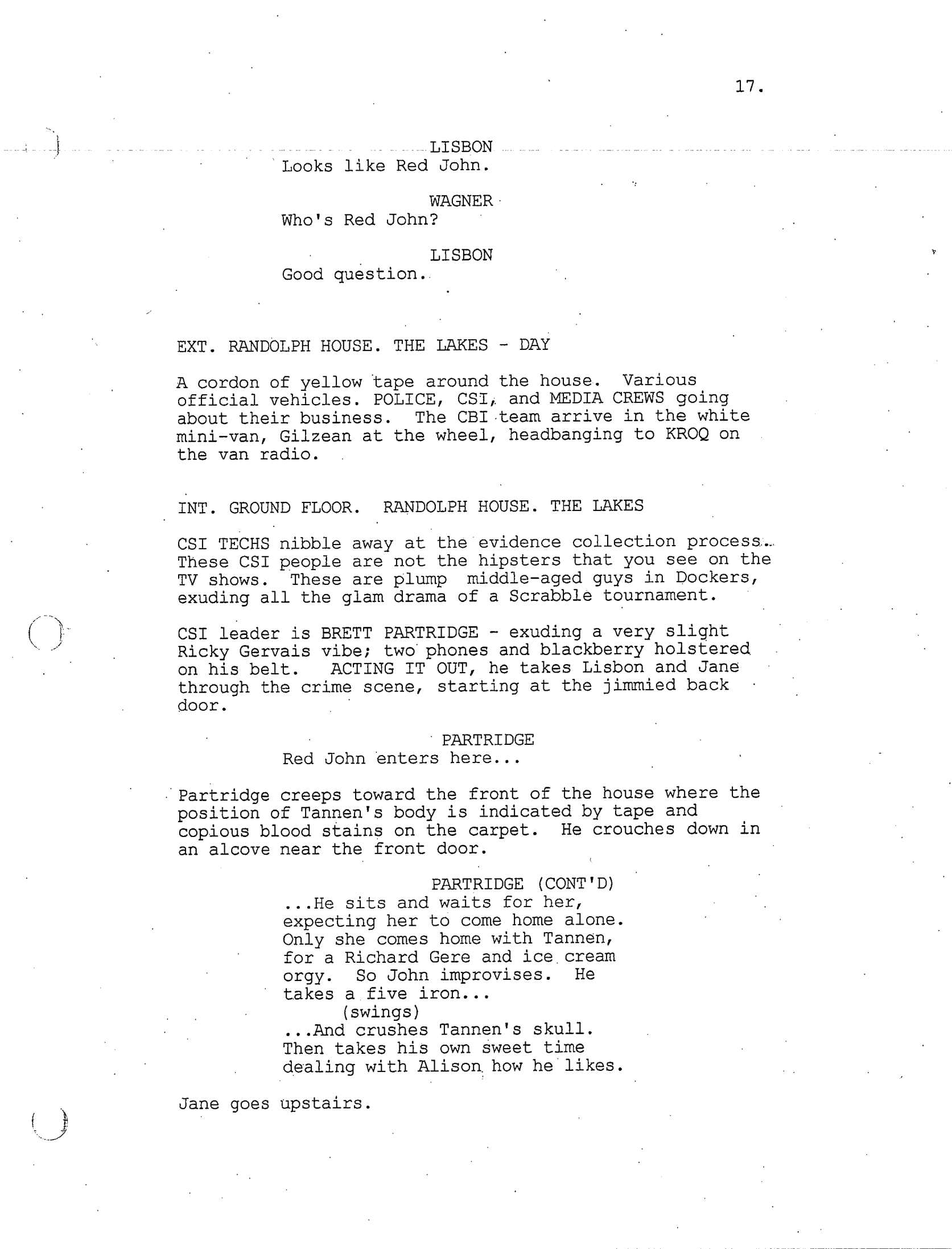 17.

LISBON
Looks like Red John.

WAGNER
Who's Red John?

LISBON
Good question.

EXT. RANDOLPH HOUSE. THE LAKES - DAY

A cordon of yellow tape around the house. Various official vehicles. POLICE, CSI, and MEDIA CREWS going about their business. The CBI team arrive in the white mini-van, Gilzean at the wheel, headbanging to KROQ on the van radio.

INT. GROUND FLOOR. RANDOLPH HOUSE. THE LAKES

CSI TECHS nibble away at the evidence collection process. These CSI people are not the hipsters that you see on the TV shows. These are plump middle-aged guys in Dockers, exuding all the glam drama of a Scrabble tournament.

CSI leader is BRETT PARTRIDGE - exuding a very slight Ricky Gervais vibe; two phones and blackberry holstered on his belt. ACTING IT OUT, he takes Lisbon and Jane through the crime scene, starting at the jimmied back door.

PARTRIDGE
Red John enters here...

Partridge creeps toward the front of the house where the position of Tannen's body is indicated by tape and copious blood stains on the carpet. He crouches down in an alcove near the front door.

PARTRIDGE (CONT'D)
...He sits and waits for her, expecting her to come home alone. Only she comes home with Tannen, for a Richard Gere and ice cream orgy. So John improvises. He takes a five iron...
(swings)
...And crushes Tannen's skull. Then takes his own sweet time dealing with Alison how he likes.

Jane goes upstairs.